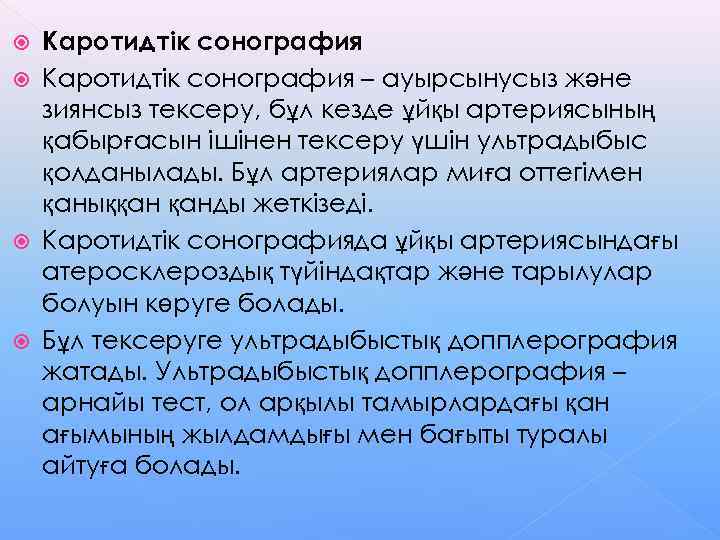 Каротидтік сонография

Каротидтік сонография – ауырсынусыз және зиянсыз тексеру, бұл кезде ұйқы артериясының қабырғасын ішінен тексеру үшін ультрадыбыс қолданылады. Бұл артериялар миға оттегімен қаныққан қанды жеткізеді.

Каротидтік сонографияда ұйқы артериясындағы атеросклероздық түйіндақтар және тарылулар болуын көруге болады.

Бұл тексеруге ультрадыбыстық допплерография жатады. Ультрадыбыстық допплерография – арнайы тест, ол арқылы тамырлардағы қан ағымының жылдамдығы мен бағыты туралы айтуға болады.